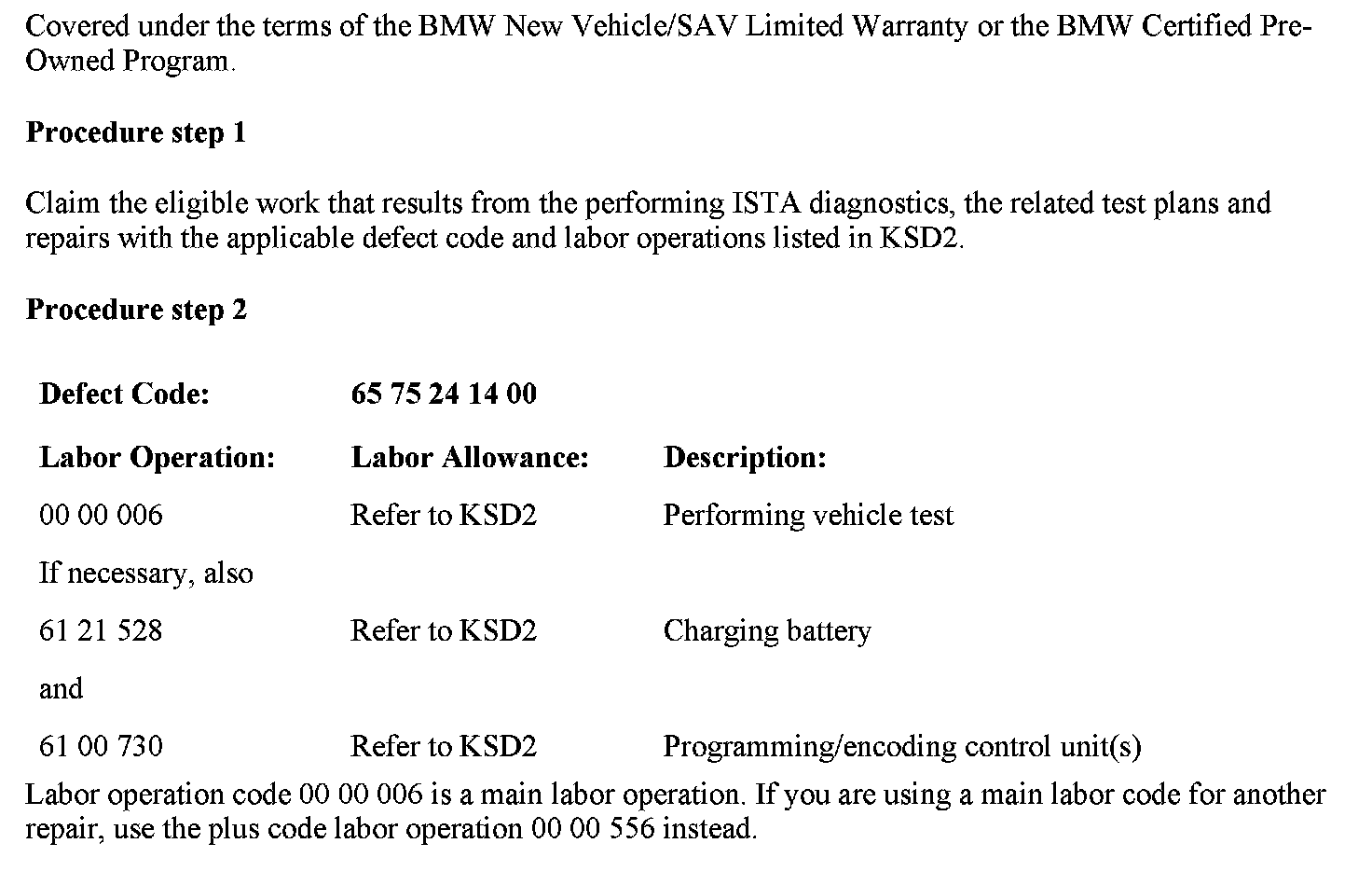 Covered under the terms of the BMW New Vehicle/SAV Limited Warranty or the BMW Certified Pre-Owned Program.

**Procedure step 1**

Claim the eligible work that results from the performing ISTA diagnostics, the related test plans and repairs with the applicable defect code and labor operations listed in KSD2.

**Procedure step 2**

| **Defect Code:** | **65 75 24 14 00** | |
|---|---|---|
| **Labor Operation:** | **Labor Allowance:** | **Description:** |
| 00 00 006 | Refer to KSD2 | Performing vehicle test |
| If necessary, also | | |
| 61 21 528 | Refer to KSD2 | Charging battery |
| and | | |
| 61 00 730 | Refer to KSD2 | Programming/encoding control unit(s) |

Labor operation code 00 00 006 is a main labor operation. If you are using a main labor code for another repair, use the plus code labor operation 00 00 556 instead.